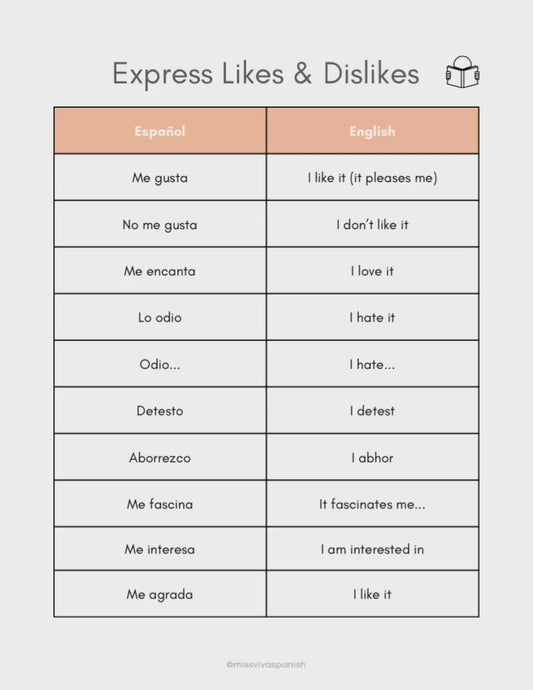 Express Likes & Dislikes

| Español | English |
|---|---|
| Me gusta | I like it (it pleases me) |
| No me gusta | I don't like it |
| Me encanta | I love it |
| Lo odio | I hate it |
| Odio... | I hate... |
| Detesto | I detest |
| Aborrezco | I abhor |
| Me fascina | It fascinates me... |
| Me interesa | I am interested in |
| Me agrada | I like it |

@missvivaspanish